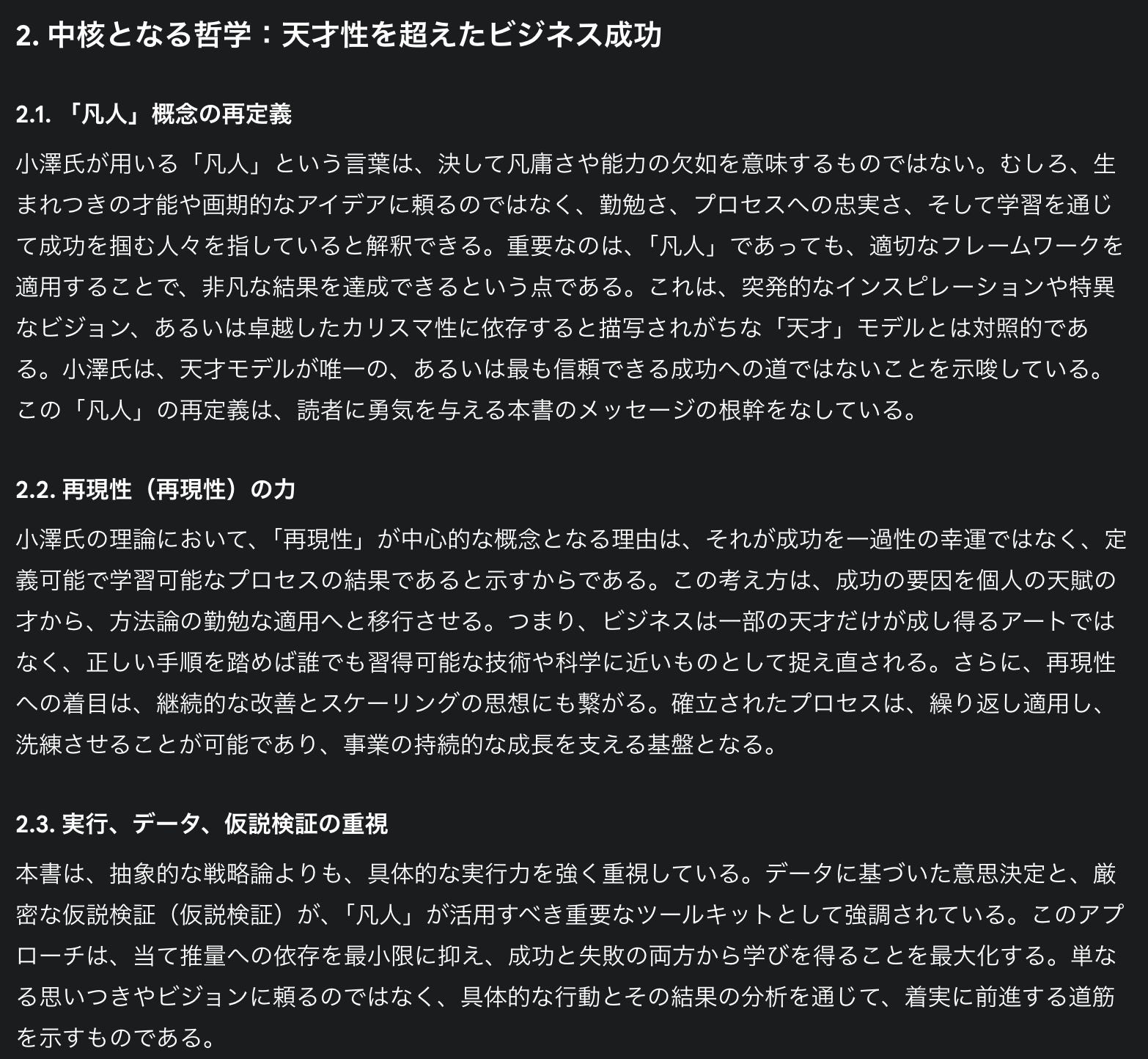 2. 中核となる哲学：天才性を超えたビジネス成功

2.1. 「凡人」概念の再定義

小澤氏が用いる「凡人」という言葉は、決して凡庸さや能力の欠如を意味するものではない。むしろ、生まれつきの才能や画期的なアイデアに頼るのではなく、勤勉さ、プロセスへの忠実さ、そして学習を通じて成功を掴む人々を指していると解釈できる。重要なのは、「凡人」であっても、適切なフレームワークを適用することで、非凡な結果を達成できるという点である。これは、突発的なインスピレーションや特異なビジョン、あるいは卓越したカリスマ性に依存すると描写されがちな「天才」モデルとは対照的である。小澤氏は、天才モデルが唯一の、あるいは最も信頼できる成功への道ではないことを示唆している。この「凡人」の再定義は、読者に勇気を与える本書のメッセージの根幹をなしている。

2.2. 再現性（再現性）の力

小澤氏の理論において、「再現性」が中心的な概念となる理由は、それが成功を一過性の幸運ではなく、定義可能で学習可能なプロセスの結果であると示すからである。この考え方は、成功の要因を個人の天賦の才から、方法論の勤勉な適用へと移行させる。つまり、ビジネスは一部の天才だけが成し得るアートではなく、正しい手順を踏めば誰でも習得可能な技術や科学に近いものとして捉え直される。さらに、再現性への着目は、継続的な改善とスケーリングの思想にも繋がる。確立されたプロセスは、繰り返し適用し、洗練させることが可能であり、事業の持続的な成長を支える基盤となる。

2.3. 実行、データ、仮説検証の重視

本書は、抽象的な戦略論よりも、具体的な実行力を強く重視している。データに基づいた意思決定と、厳密な仮説検証（仮説検証）が、「凡人」が活用すべき重要なツールキットとして強調されている。このアプローチは、当て推量への依存を最小限に抑え、成功と失敗の両方から学びを得ることを最大化する。単なる思いつきやビジョンに頼るのではなく、具体的な行動とその結果の分析を通じて、着実に前進する道筋を示すものである。